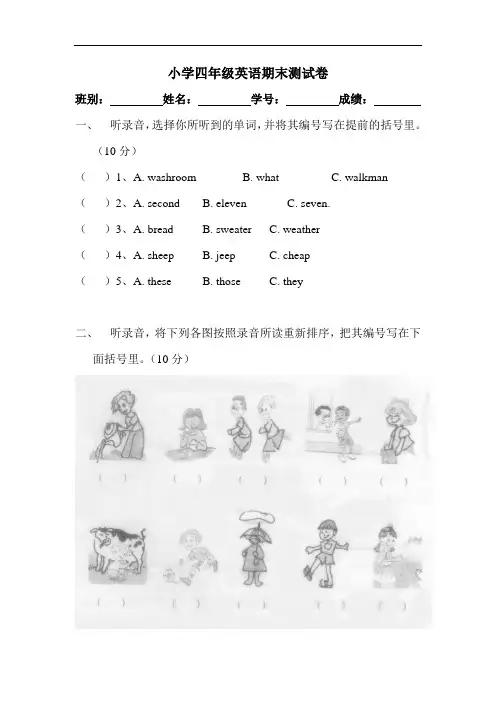 小学四年级英语期末测试卷

班别：________姓名：________学号：________成绩：________

一、　听录音，选择你所听到的单词，并将其编号写在提前的括号里。（10 分）

（　）1、A. washroom　　B. what　　C. walkman

（　）2、A. second　　B. eleven　　C. seven.

（　）3、A. bread　　B. sweater　　C. weather

（　）4、A. sheep　　B. jeep　　C. cheap

（　）5、A. these　　B. those　　C. they

二、　听录音，将下列各图按照录音所读重新排序，把其编号写在下面括号里。（10 分）

（　）　（　）　（　）　（　）　（　）

（　）　（　）　（　）　（　）　（　）